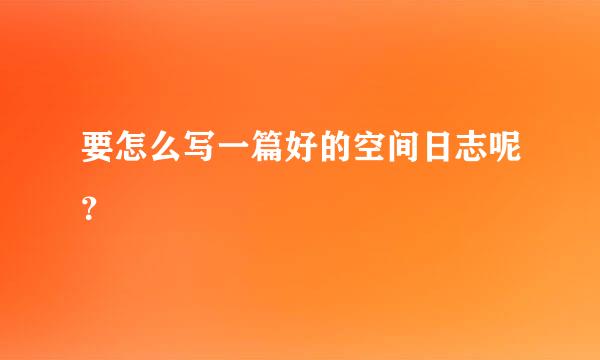 要怎么写一篇好的空间日志呢？